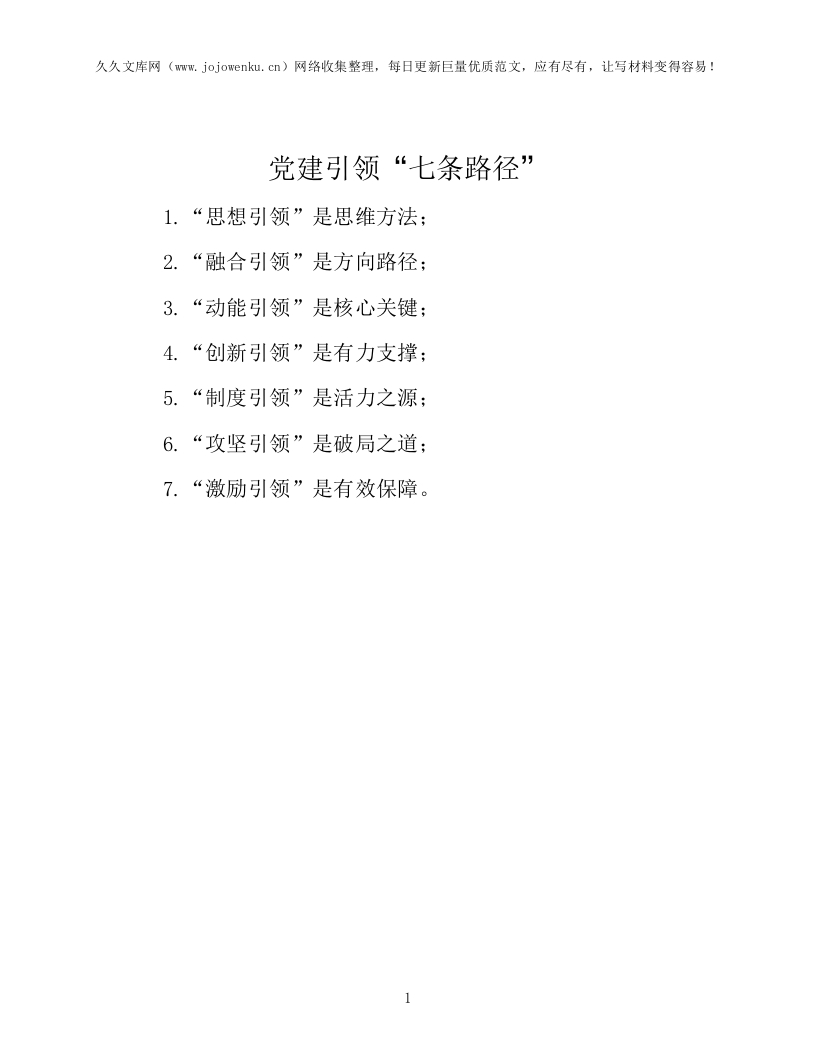 久久文库网（www.jojowenku.cn）网络收集整理，每日更新巨量优质范文，应有尽有，让写材料变得容易！

党建引领“七条路径”

1.“思想引领”是思维方法；

2.“融合引领”是方向路径；

3.“动能引领”是核心关键；

4.“创新引领”是有力支撑；

5.“制度引领”是活力之源；

6.“攻坚引领”是破局之道；

7.“激励引领”是有效保障。

1